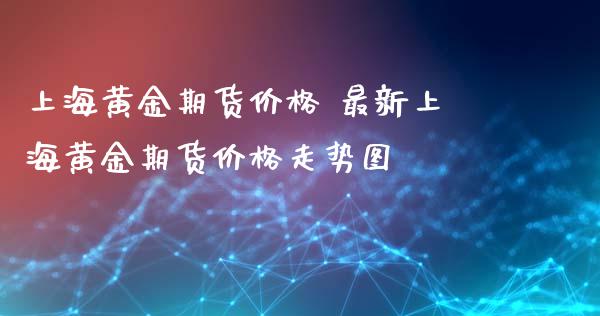 上海黄金期货价格 最新上海黄金期货价格走势图